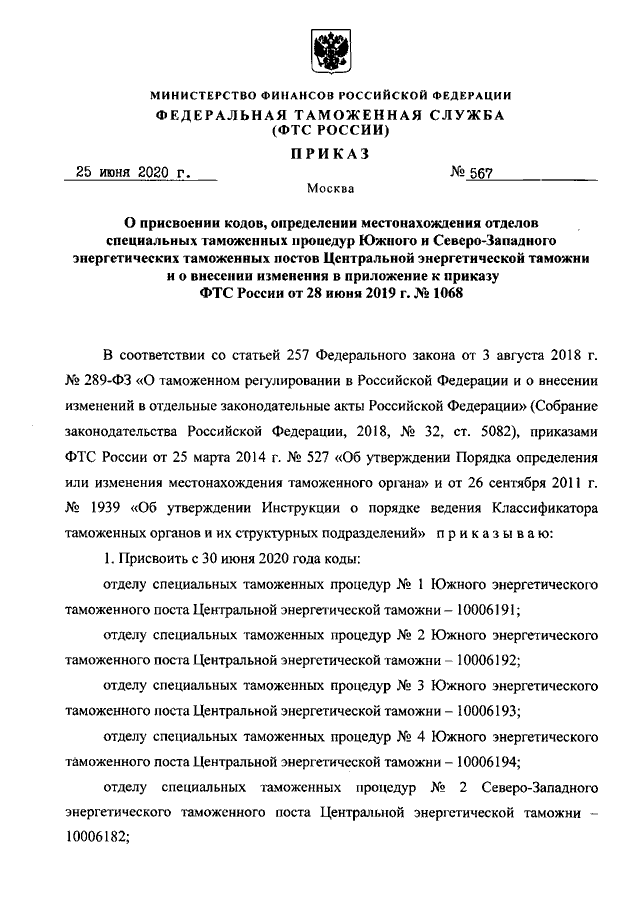 МИНИСТЕРСТВО ФИНАНСОВ РОССИЙСКОЙ ФЕДЕРАЦИИ
ФЕДЕРАЛЬНАЯ ТАМОЖЕННАЯ СЛУЖБА
(ФТС РОССИИ)

ПРИКАЗ

25 июня 2020 г. № 567

Москва

О присвоении кодов, определении местонахождения отделов специальных таможенных процедур Южного и Северо-Западного энергетических таможенных постов Центральной энергетической таможни и о внесении изменения в приложение к приказу ФТС России от 28 июня 2019 г. № 1068

В соответствии со статьей 257 Федерального закона от 3 августа 2018 г. № 289-ФЗ «О таможенном регулировании в Российской Федерации и о внесении изменений в отдельные законодательные акты Российской Федерации» (Собрание законодательства Российской Федерации, 2018, № 32, ст. 5082), приказами ФТС России от 25 марта 2014 г. № 527 «Об утверждении Порядка определения или изменения местонахождения таможенного органа» и от 26 сентября 2011 г. № 1939 «Об утверждении Инструкции о порядке ведения Классификатора таможенных органов и их структурных подразделений» приказываю:

1. Присвоить с 30 июня 2020 года коды:

отделу специальных таможенных процедур № 1 Южного энергетического таможенного поста Центральной энергетической таможни – 10006191;

отделу специальных таможенных процедур № 2 Южного энергетического таможенного поста Центральной энергетической таможни – 10006192;

отделу специальных таможенных процедур № 3 Южного энергетического таможенного поста Центральной энергетической таможни – 10006193;

отделу специальных таможенных процедур № 4 Южного энергетического таможенного поста Центральной энергетической таможни – 10006194;

отделу специальных таможенных процедур № 2 Северо-Западного энергетического таможенного поста Центральной энергетической таможни – 10006182;